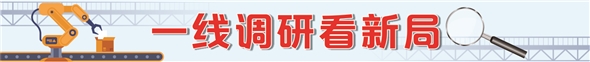 一线调研看新局